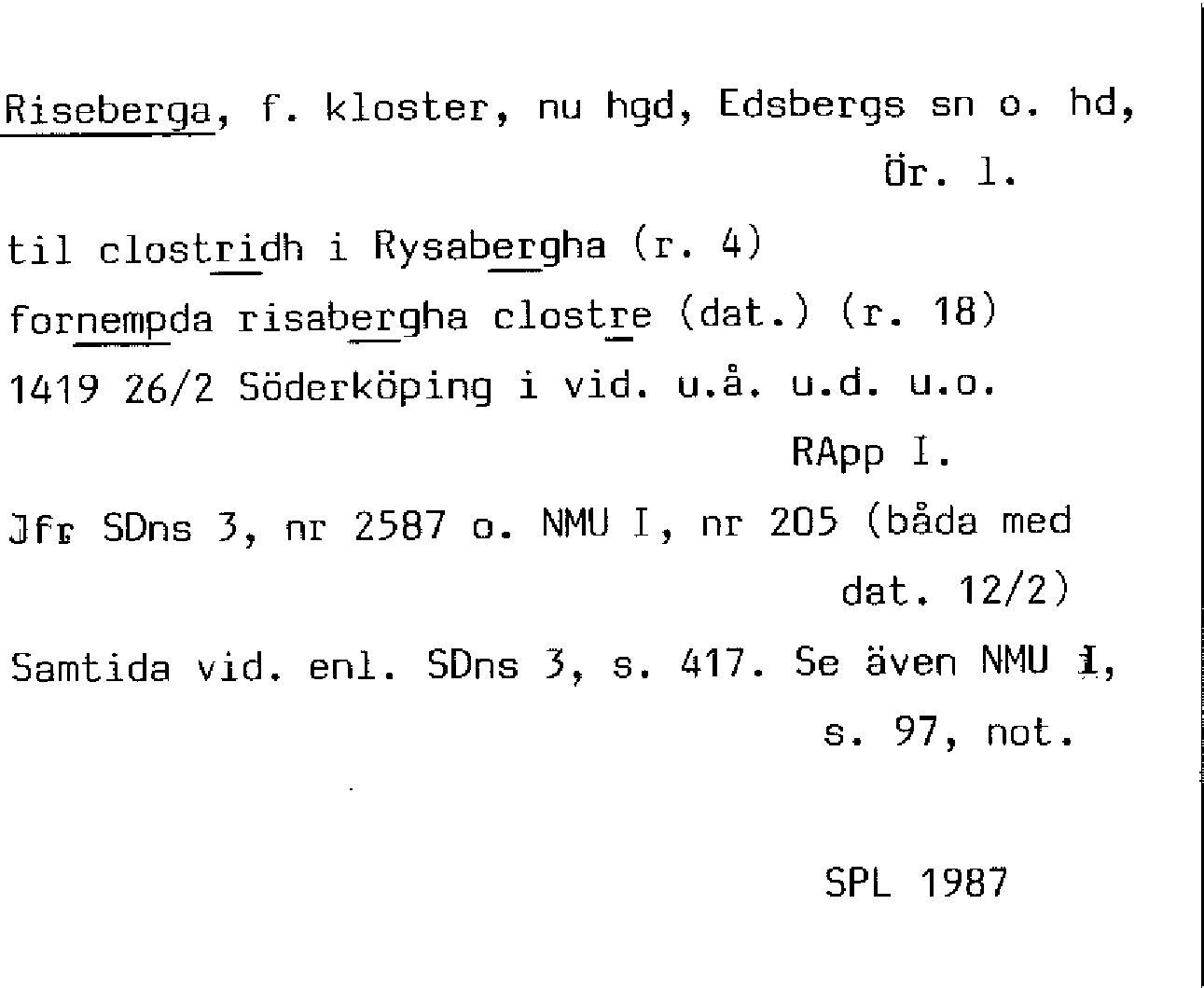 Riseberga, f. kloster, nu hgd, Edsbergs sn o. hd, Ör. l.

til clostridh i Rysabergha (r. 4)

fornempda risabergha clostre (dat.) (r. 18)

1419 26/2 Söderköping i vid. u.å. u.d. u.o. RApp I.

Jfr SDns 3, nr 2587 o. NMU I, nr 205 (båda med dat. 12/2)

Samtida vid. enl. SDns 3, s. 417. Se även NMU I, s. 97, not.

SPL 1987